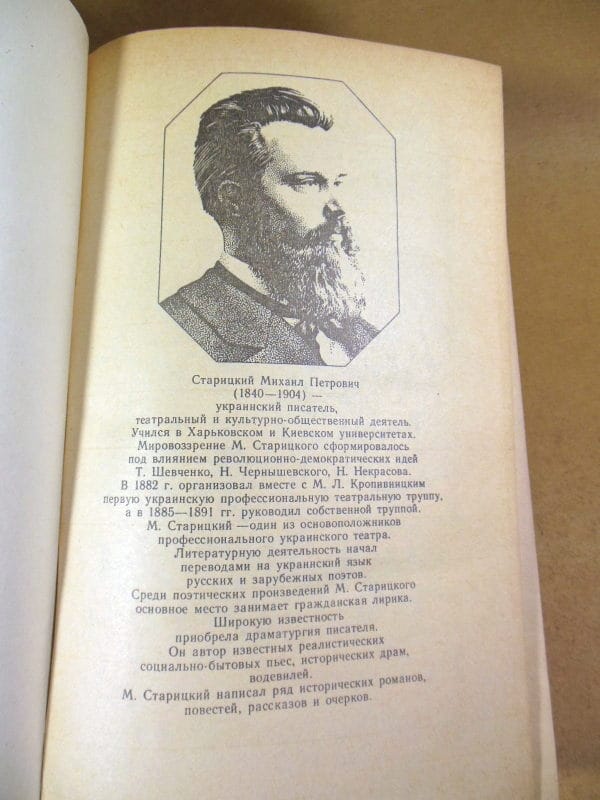 Старицкий Михаил Петрович
(1840—1904) —
украинский писатель,
театральный и культурно-общественный деятель.
Учился в Харьковском и Киевском университетах.
Мировоззрение М. Старицкого сформировалось
под влиянием революционно-демократических идей
Т. Шевченко, Н. Чернышевского, Н. Некрасова.
В 1882 г. организовал вместе с М. Л. Кропивницким
первую украинскую профессиональную театральную труппу,
а в 1885—1891 гг. руководил собственной труппой.
М. Старицкий —один из основоположников
профессионального украинского театра.
Литературную деятельность начал
переводами на украинский язык
русских и зарубежных поэтов.
Среди поэтических произведений М. Старицкого
основное место занимает гражданская лирика.
Широкую известность
приобрела драматургия писателя.
Он автор известных реалистических
социально-бытовых пьес, исторических драм,
водевилей.
М. Старицкий написал ряд исторических романов,
повестей, рассказов и очерков.